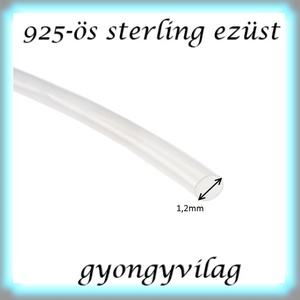 925-ös sterling ezüst

1,2mm

gyongyvilag